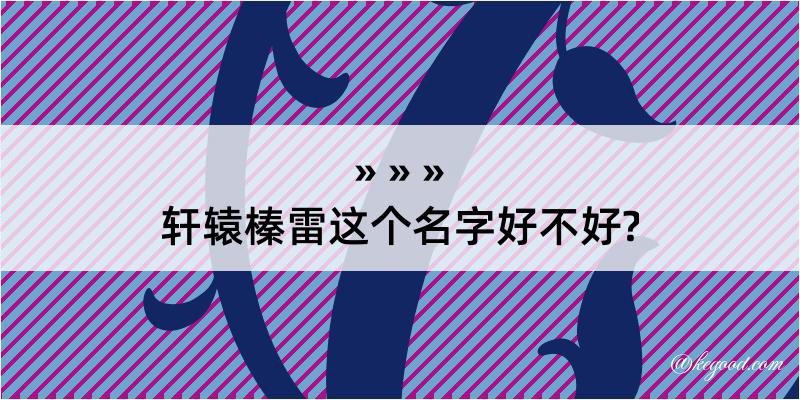 » » »
轩辕榛雷这个名字好不好?

@kegood.com